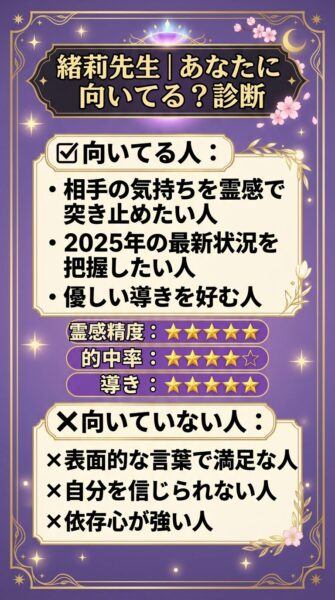 緒莉先生 | あなたに向いてる？診断

☑向いてる人：

・相手の気持ちを霊感で突き止めたい人
・2025年の最新状況を把握したい人
・優しい導きを好む人

霊感精度：★★★★★
的中率：★★★★☆
導き：★★★★★

✕向いていない人：

×表面的な言葉で満足な人
×自分を信じられない人
×依存心が強い人